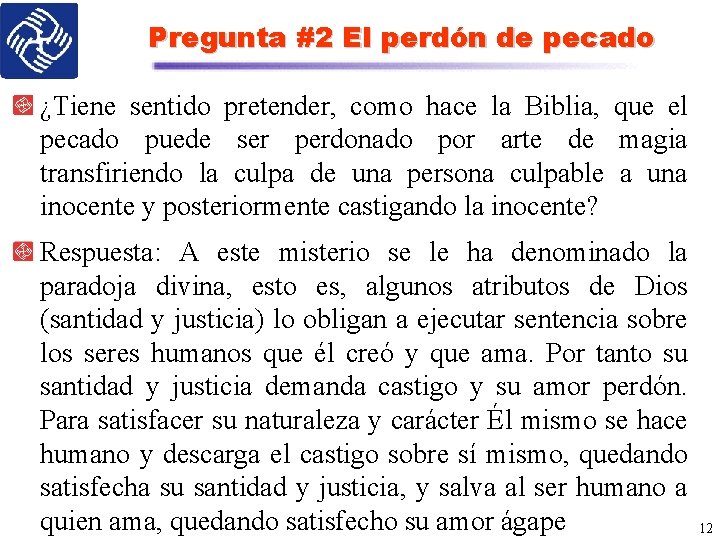 Pregunta #2 El perdón de pecado

¿Tiene sentido pretender, como hace la Biblia, que el pecado puede ser perdonado por arte de magia transfiriendo la culpa de una persona culpable a una inocente y posteriormente castigando la inocente?

Respuesta: A este misterio se le ha denominado la paradoja divina, esto es, algunos atributos de Dios (santidad y justicia) lo obligan a ejecutar sentencia sobre los seres humanos que él creó y que ama. Por tanto su santidad y justicia demanda castigo y su amor perdón. Para satisfacer su naturaleza y carácter Él mismo se hace humano y descarga el castigo sobre sí mismo, quedando satisfecha su santidad y justicia, y salva al ser humano a quien ama, quedando satisfecho su amor ágape

12